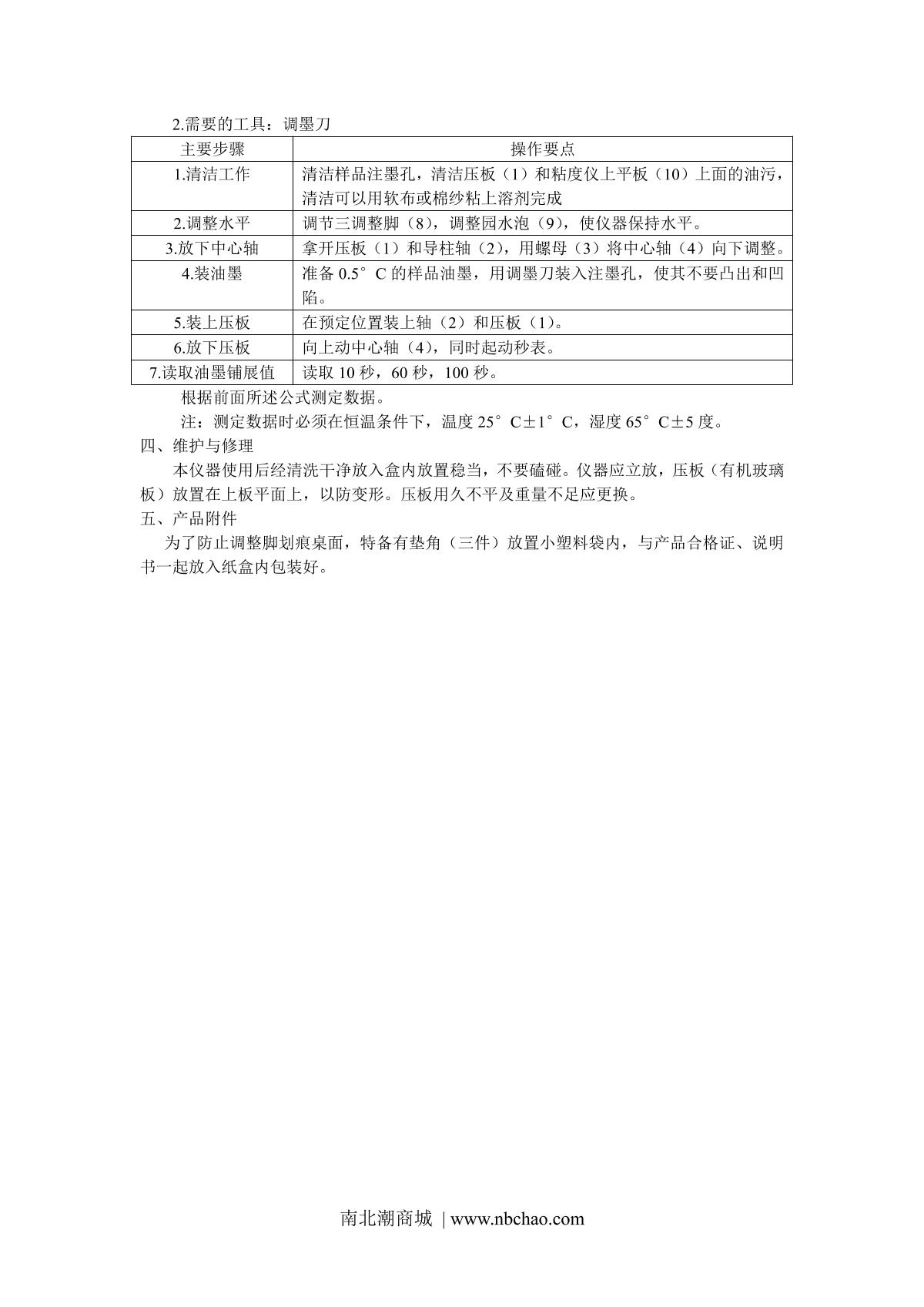 2.需要的工具：调墨刀

| 主要步骤 | 操作要点 |
|---|---|
| 1.清洁工作 | 清洁样品注墨孔，清洁压板（1）和粘度仪上平板（10）上面的油污，清洁可以用软布或棉纱粘上溶剂完成 |
| 2.调整水平 | 调节三调整脚（8），调整园水泡（9），使仪器保持水平。 |
| 3.放下中心轴 | 拿开压板（1）和导柱轴（2），用螺母（3）将中心轴（4）向下调整。 |
| 4.装油墨 | 准备 0.5°C 的样品油墨，用调墨刀装入注墨孔，使其不要凸出和凹陷。 |
| 5.装上压板 | 在预定位置装上轴（2）和压板（1）。 |
| 6.放下压板 | 向上动中心轴（4），同时起动秒表。 |
| 7.读取油墨铺展值 | 读取 10 秒，60 秒，100 秒。 |

根据前面所述公式测定数据。

注：测定数据时必须在恒温条件下，温度 25°C±1°C，湿度 65°C±5 度。

四、维护与修理

本仪器使用后经清洗干净放入盒内放置稳当，不要磕碰。仪器应立放，压板（有机玻璃板）放置在上板平面上，以防变形。压板用久不平及重量不足应更换。

五、产品附件

为了防止调整脚划痕桌面，特备有垫角（三件）放置小塑料袋内，与产品合格证、说明书一起放入纸盒内包装好。

南北潮商城 | www.nbchao.com